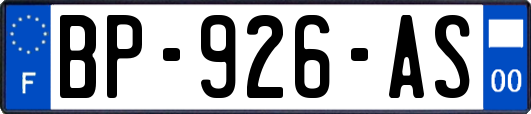 F
BP-926-AS
00